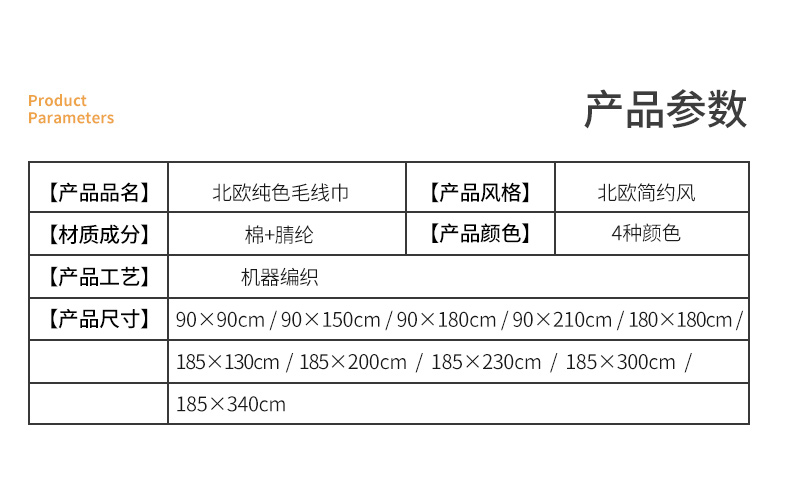 Product
Parameters

产品参数

| 【产品品名】 | 北欧纯色毛线巾 | 【产品风格】 | 北欧简约风 |
|---|---|---|---|
| 【材质成分】 | 棉+腈纶 | 【产品颜色】 | 4种颜色 |
| 【产品工艺】 | 机器编织 | | |
| 【产品尺寸】 | 90×90cm / 90×150cm / 90×180cm / 90×210cm / 180×180cm / | | |
| | 185×130cm / 185×200cm / 185×230cm / 185×300cm / | | |
| | 185×340cm | | |